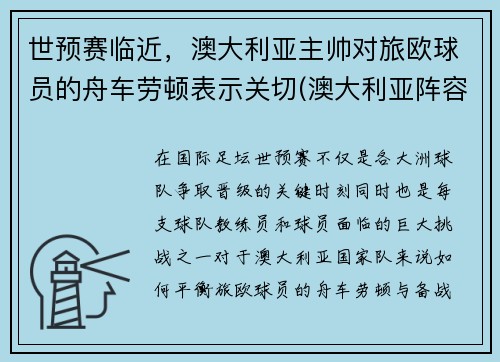 世预赛临近，澳大利亚主帅对旅欧球员的舟车劳顿表示关切(澳大利亚阵容

在国际足坛世预赛不仅是各大洲球队争取晋级的关键时刻同时也是每支球队教练员和球员面临的巨大挑战之一对于澳大利亚国家队来说如何平衡旅欧球员的舟车劳顿与备战